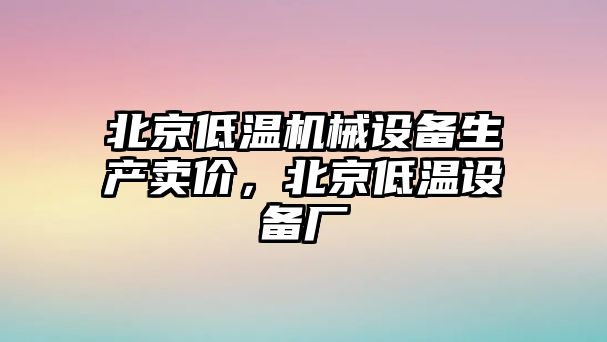 北京低温机械设备生产卖价，北京低温设备厂